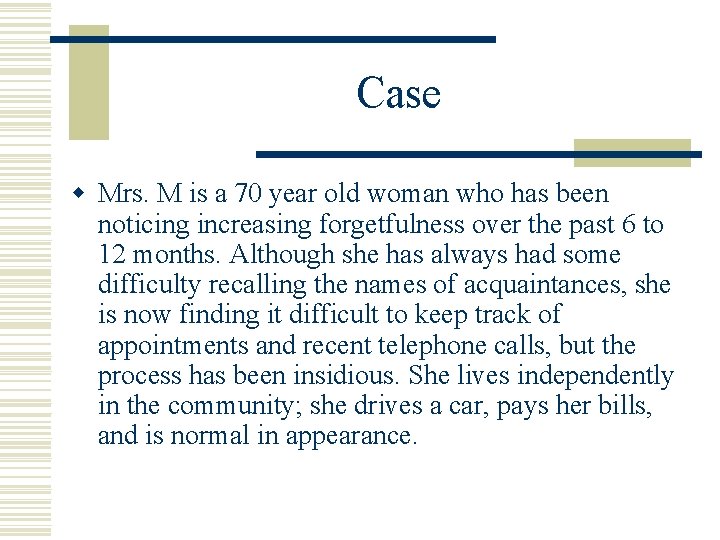 Case

Mrs. M is a 70 year old woman who has been noticing increasing forgetfulness over the past 6 to 12 months. Although she has always had some difficulty recalling the names of acquaintances, she is now finding it difficult to keep track of appointments and recent telephone calls, but the process has been insidious. She lives independently in the community; she drives a car, pays her bills, and is normal in appearance.